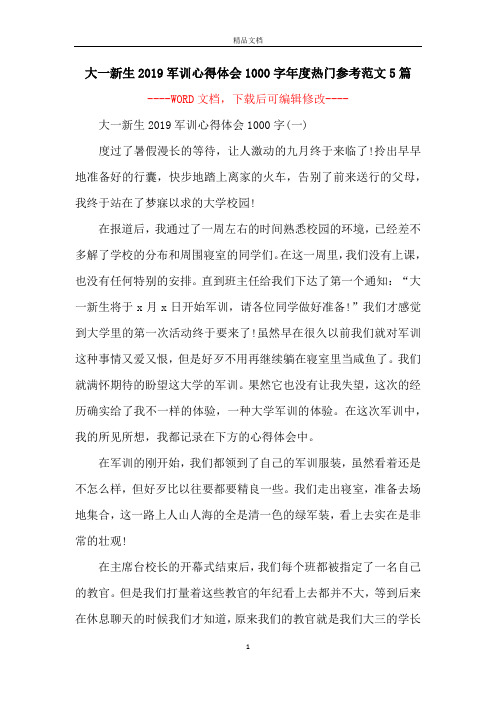 精品文档

大一新生2019军训心得体会1000字年度热门参考范文5篇

----WORD文档，下载后可编辑修改----

大一新生2019军训心得体会1000字(一)

度过了暑假漫长的等待，让人激动的九月终于来临了!拎出早早地准备好的行囊，快步地踏上离家的火车，告别了前来送行的父母，我终于站在了梦寐以求的大学校园!

在报道后，我通过了一周左右的时间熟悉校园的环境，已经差不多解了学校的分布和周围寝室的同学们。在这一周里，我们没有上课，也没有任何特别的安排。直到班主任给我们下达了第一个通知：“大一新生将于x月x日开始军训，请各位同学做好准备!”我们才感觉到大学里的第一次活动终于要来了!虽然早在很久以前我们就对军训这种事情又爱又恨，但是好歹不用再继续躺在寝室里当咸鱼了。我们就满怀期待的盼望这大学的军训。果然它也没有让我失望，这次的经历确实给了我不一样的体验，一种大学军训的体验。在这次军训中，我的所见所想，我都记录在下方的心得体会中。

在军训的刚开始，我们都领到了自己的军训服装，虽然看着还是不怎么样，但好歹比以往要都要精良一些。我们走出寝室，准备去场地集合，这一路上人山人海的全是清一色的绿军装，看上去实在是非常的壮观!

在主席台校长的开幕式结束后，我们每个班都被指定了一名自己的教官。但是我们打量着这些教官的年纪看上去都并不大，等到后来在休息聊天的时候我们才知道，原来我们的教官就是我们大三的学长

1